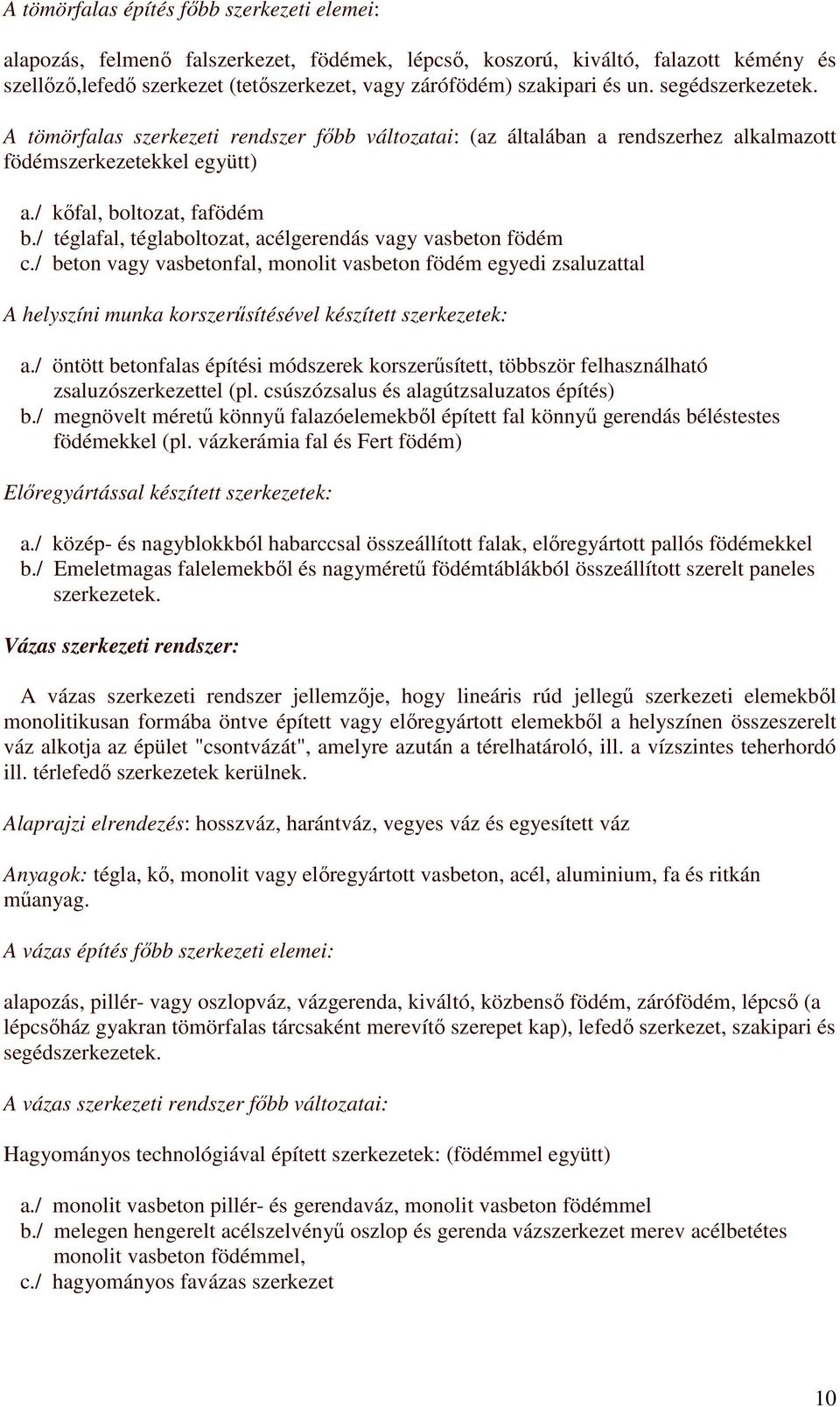 A tömörfalas építés főbb szerkezeti elemei:

alapozás, felmenő falszerkezet, födémek, lépcső, koszorú, kiváltó, falazott kémény és szellőző,lefedő szerkezet (tetőszerkezet, vagy zárófödém) szakipari és un. segédszerkezetek.

A tömörfalas szerkezeti rendszer főbb változatai: (az általában a rendszerhez alkalmazott födémszerkezetekkel együtt)

a./ kőfal, boltozat, fafödém
b./ téglafal, téglaboltozat, acélgerendás vagy vasbeton födém
c./ beton vagy vasbetonfal, monolit vasbeton födém egyedi zsaluzattal

A helyszíni munka korszerűsítésével készített szerkezetek:

a./ öntött betonfalas építési módszerek korszerűsített, többször felhasználható zsaluzószerkezettel (pl. csúszózsalus és alagútzsaluzatos építés)
b./ megnövelt méretű könnyű falazóelemekből épített fal könnyű gerendás béléstestes födémekkel (pl. vázkerámia fal és Fert födém)

Előregyártással készített szerkezetek:

a./ közép- és nagyblokkból habarccsal összeállított falak, előregyártott pallós födémekkel
b./ Emeletmagas falelemekből és nagyméretű födémtáblákból összeállított szerelt paneles szerkezetek.

Vázas szerkezeti rendszer:

A vázas szerkezeti rendszer jellemzője, hogy lineáris rúd jellegű szerkezeti elemekből monolitikusan formába öntve épített vagy előregyártott elemekből a helyszínen összeszerelt váz alkotja az épület "csontvázát", amelyre azután a térelhatároló, ill. a vízszintes teherhordó ill. térlefedő szerkezetek kerülnek.

Alaprajzi elrendezés: hosszváz, harántváz, vegyes váz és egyesített váz

Anyagok: tégla, kő, monolit vagy előregyártott vasbeton, acél, aluminium, fa és ritkán műanyag.

A vázas építés főbb szerkezeti elemei:

alapozás, pillér- vagy oszlopváz, vázgerenda, kiváltó, közbenső födém, zárófödém, lépcső (a lépcsőház gyakran tömörfalas tárcsaként merevítő szerepet kap), lefedő szerkezet, szakipari és segédszerkezetek.

A vázas szerkezeti rendszer főbb változatai:

Hagyományos technológiával épített szerkezetek: (födémmel együtt)

a./ monolit vasbeton pillér- és gerendaváz, monolit vasbeton födémmel
b./ melegen hengerelt acélszelvényű oszlop és gerenda vázszerkezet merev acélbetétes monolit vasbeton födémmel,
c./ hagyományos favázas szerkezet

10